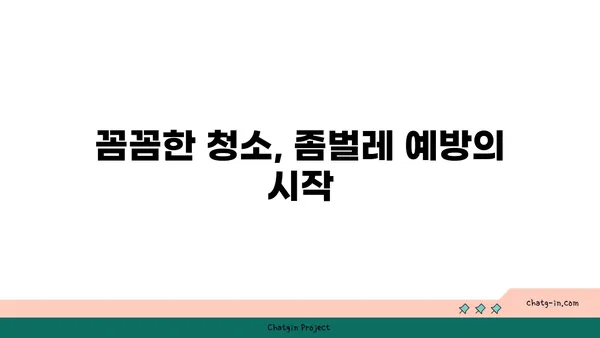 꼼꼼한 청소, 좀벌레 예방의 시작

chatg-in.com

Chatgin Project